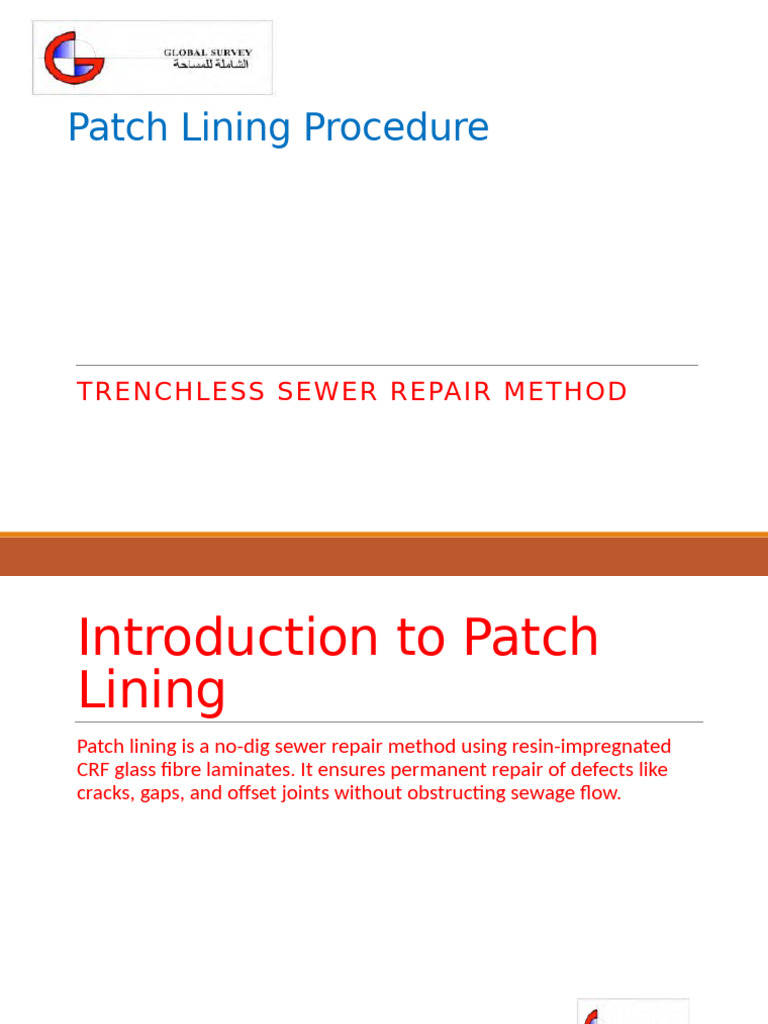 GLOBAL SURVEY
الشاملة للمساحة

Patch Lining Procedure

TRENCHLESS SEWER REPAIR METHOD

Introduction to Patch Lining

Patch lining is a no-dig sewer repair method using resin-impregnated CRF glass fibre laminates. It ensures permanent repair of defects like cracks, gaps, and offset joints without obstructing sewage flow.